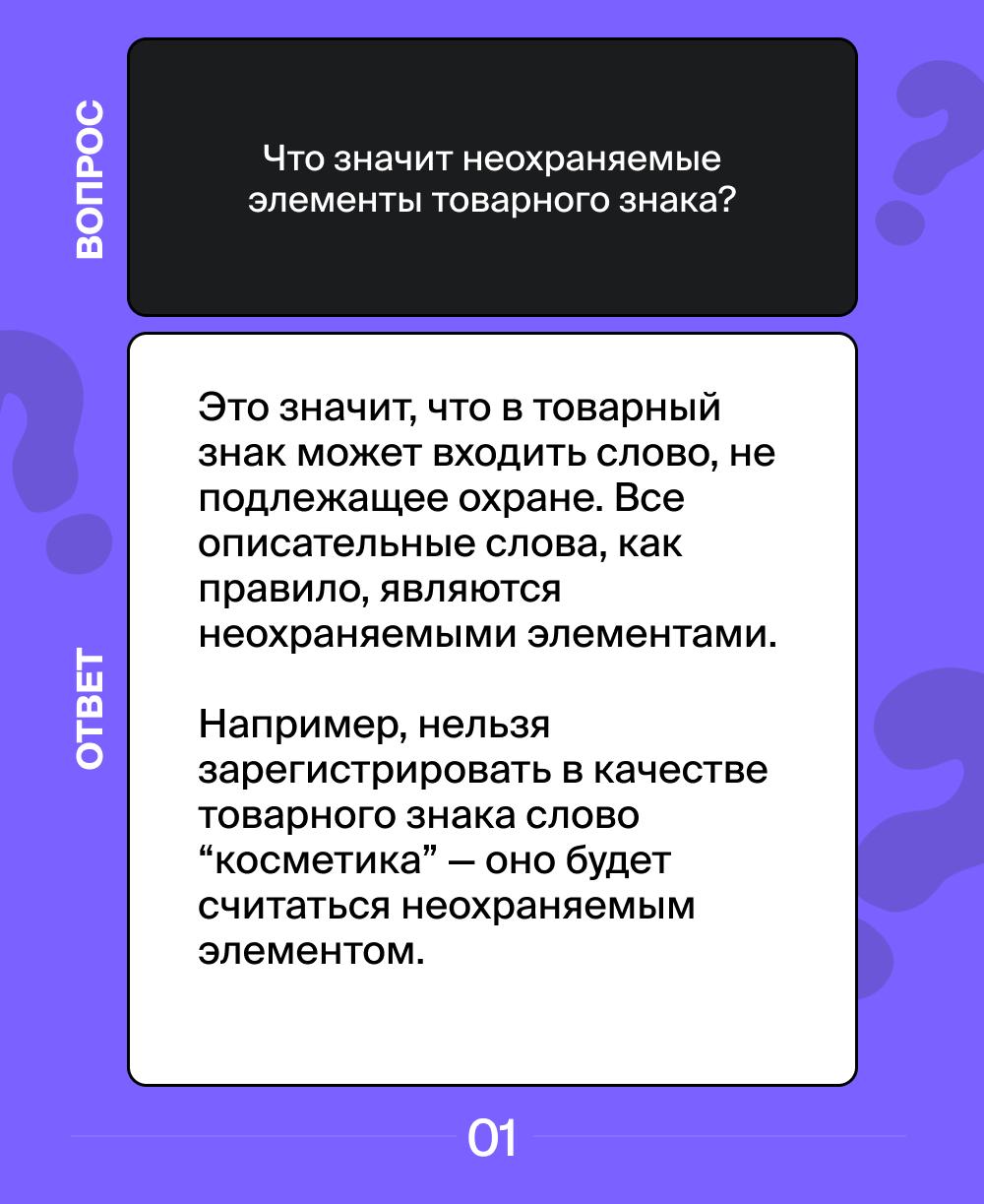 ВОПРОС

Что значит неохраняемые элементы товарного знака?

ОТВЕТ

Это значит, что в товарный знак может входить слово, не подлежащее охране. Все описательные слова, как правило, являются неохраняемыми элементами.

Например, нельзя зарегистрировать в качестве товарного знака слово “косметика” — оно будет считаться неохраняемым элементом.

01